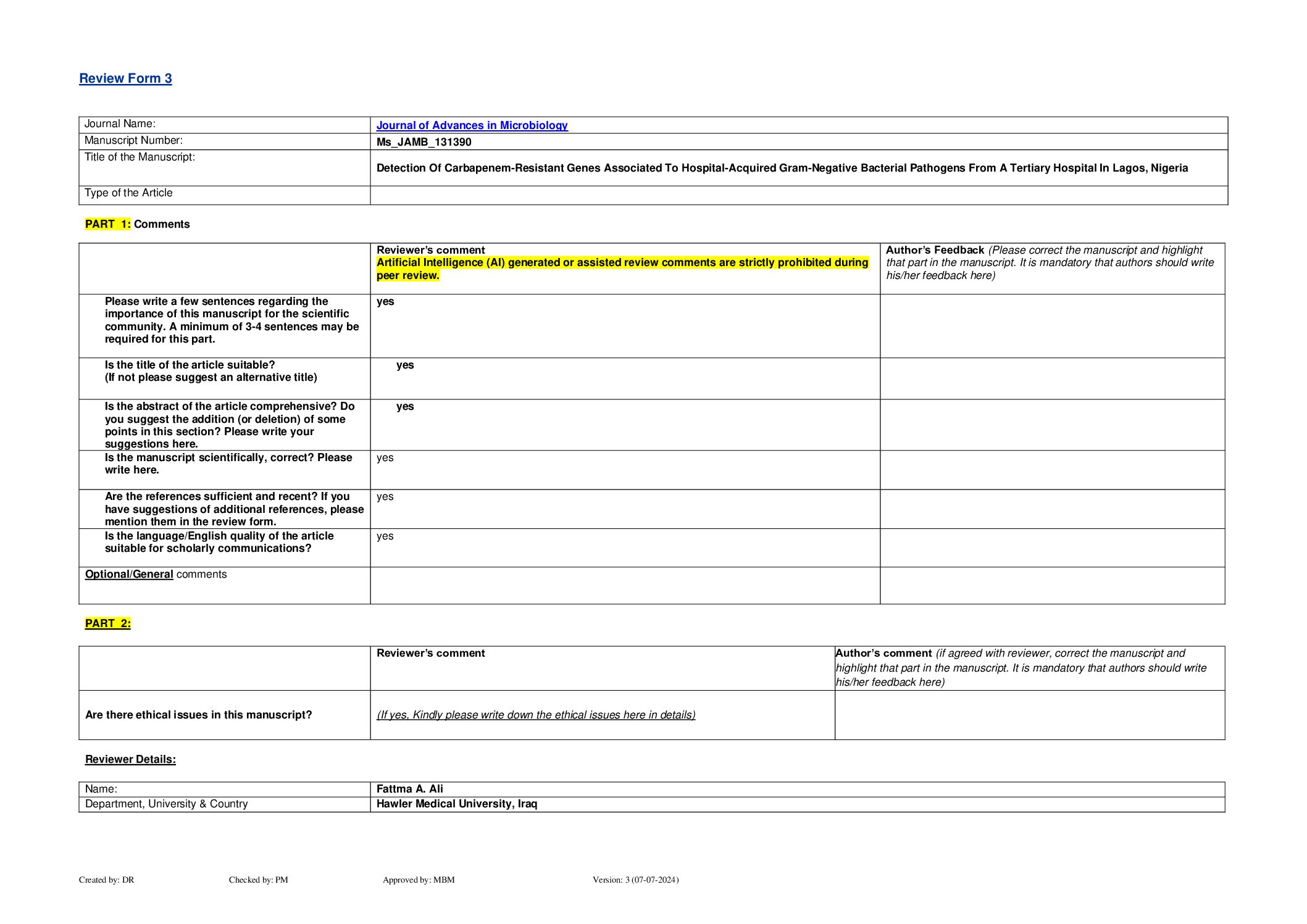 Review Form 3

| Journal Name: | Journal of Advances in Microbiology |
|---|---|
| Manuscript Number: | Ms_JAMB_131390 |
| Title of the Manuscript: | Detection Of Carbapenem-Resistant Genes Associated To Hospital-Acquired Gram-Negative Bacterial Pathogens From A Tertiary Hospital In Lagos, Nigeria |
| Type of the Article | |

PART 1: Comments

| | Reviewer's comment Artificial Intelligence (AI) generated or assisted review comments are strictly prohibited during peer review. | Author's Feedback (Please correct the manuscript and highlight that part in the manuscript. It is mandatory that authors should write his/her feedback here) |
|---|---|---|
| Please write a few sentences regarding the importance of this manuscript for the scientific community. A minimum of 3-4 sentences may be required for this part. | yes | |
| Is the title of the article suitable? (If not please suggest an alternative title) | yes | |
| Is the abstract of the article comprehensive? Do you suggest the addition (or deletion) of some points in this section? Please write your suggestions here. | yes | |
| Is the manuscript scientifically, correct? Please write here. | yes | |
| Are the references sufficient and recent? If you have suggestions of additional references, please mention them in the review form. | yes | |
| Is the language/English quality of the article suitable for scholarly communications? | yes | |
| Optional/General comments | | |

PART 2:

| | Reviewer's comment | Author's comment (if agreed with reviewer, correct the manuscript and highlight that part in the manuscript. It is mandatory that authors should write his/her feedback here) |
|---|---|---|
| Are there ethical issues in this manuscript? | (If yes, Kindly please write down the ethical issues here in details) | |

Reviewer Details:

| Name: | Fattma A. Ali |
|---|---|
| Department, University & Country | Hawler Medical University, Iraq |

Created by: DR Checked by: PM Approved by: MBM Version: 3 (07-07-2024)